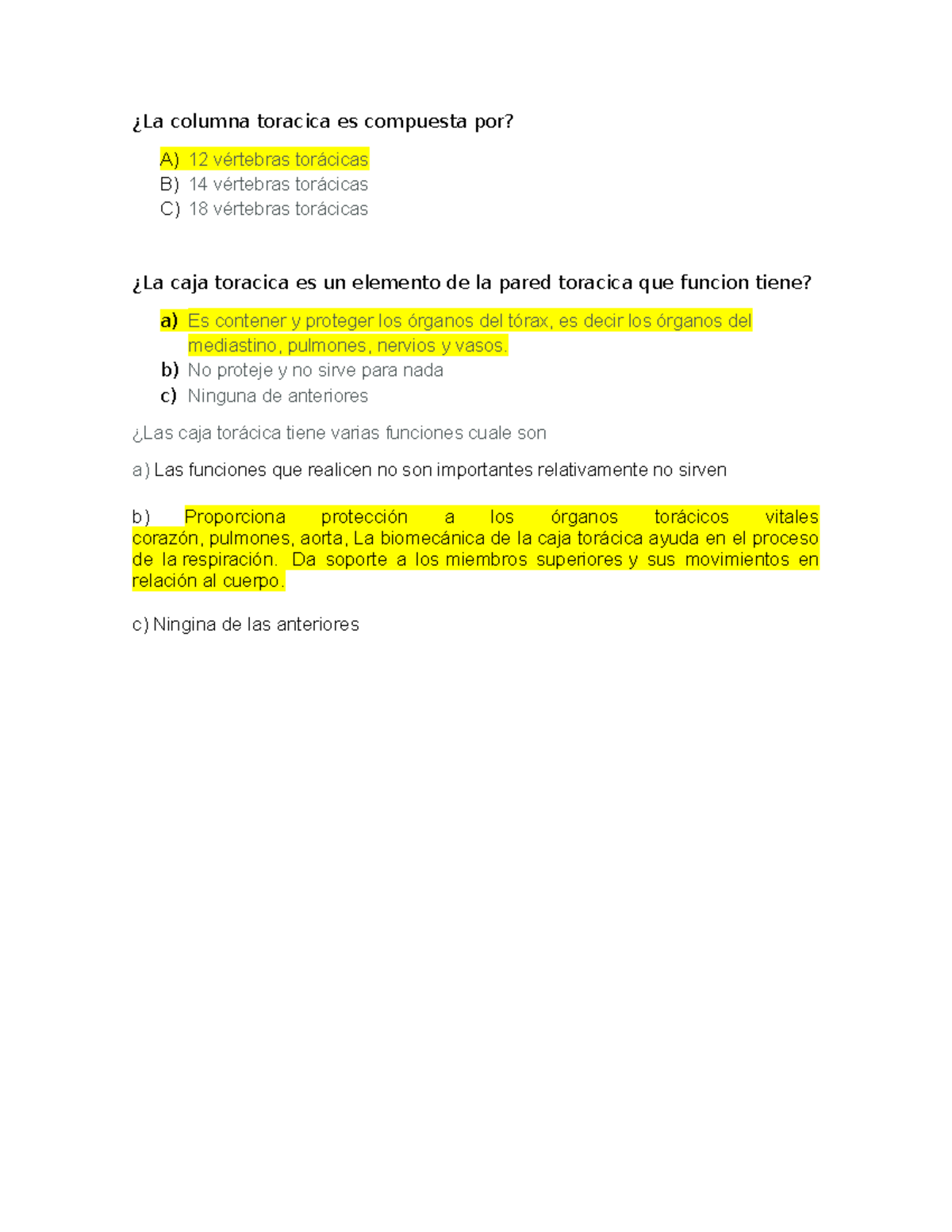 ¿La columna toracica es compuesta por?

A) 12 vértebras torácicas
B) 14 vértebras torácicas
C) 18 vértebras torácicas

¿La caja toracica es un elemento de la pared toracica que funcion tiene?

a) Es contener y proteger los órganos del tórax, es decir los órganos del mediastino, pulmones, nervios y vasos.
b) No proteje y no sirve para nada
c) Ninguna de anteriores

¿Las caja torácica tiene varias funciones cuale son

a) Las funciones que realicen no son importantes relativamente no sirven

b) Proporciona protección a los órganos torácicos vitales corazón, pulmones, aorta, La biomecánica de la caja torácica ayuda en el proceso de la respiración. Da soporte a los miembros superiores y sus movimientos en relación al cuerpo.

c) Ningina de las anteriores